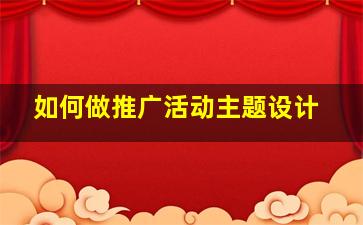 如何做推广活动主题设计